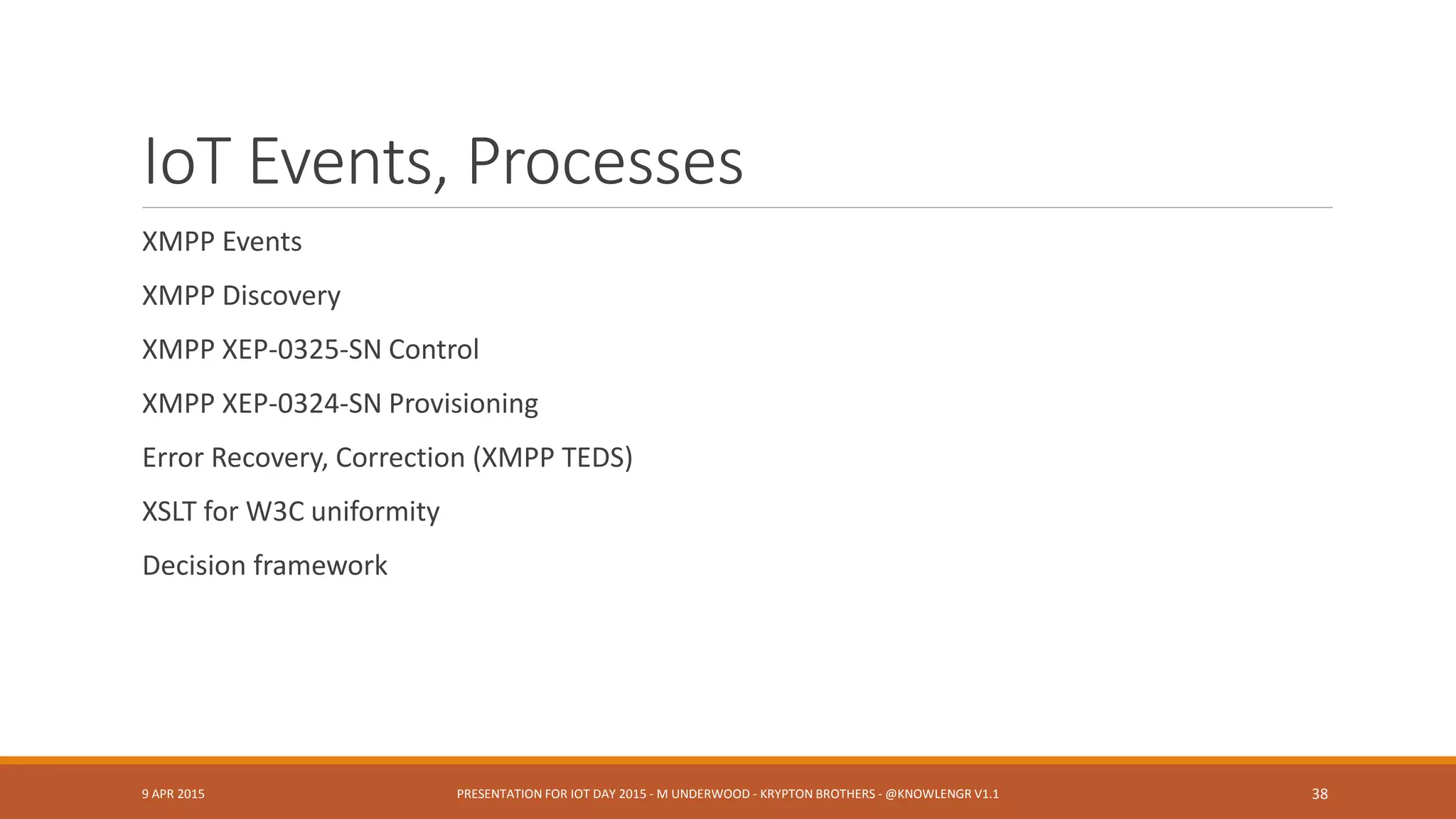 IoT Events, Processes

XMPP Events

XMPP Discovery

XMPP XEP-0325-SN Control

XMPP XEP-0324-SN Provisioning

Error Recovery, Correction (XMPP TEDS)

XSLT for W3C uniformity

Decision framework

9 APR 2015

PRESENTATION FOR IOT DAY 2015 - M UNDERWOOD - KRYPTON BROTHERS - @KNOWLENGR V1.1

38